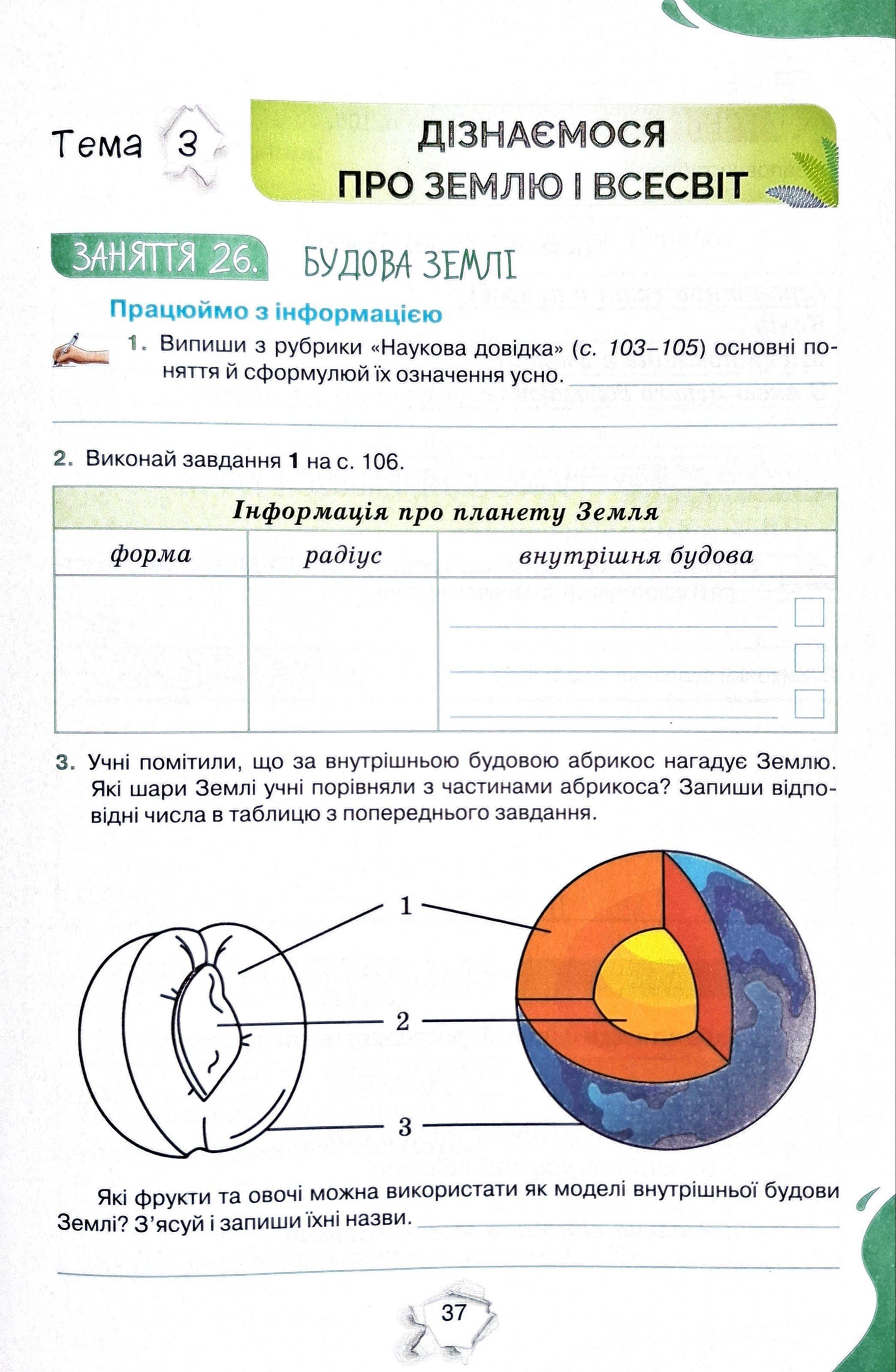 Тема 3

ДІЗНАЄМОСЯ ПРО ЗЕМЛЮ І ВСЕСВІТ

ЗАНЯТТЯ 26. БУДОВА ЗЕМЛІ

Працюймо з інформацією

1. Випиши з рубрики «Наукова довідка» (с. 103–105) основні поняття й сформулюй їх означення усно.

2. Виконай завдання 1 на с. 106.

| Інформація про планету Земля | | |
|---|---|---|
| форма | радіус | внутрішня будова |
| | | |

3. Учні помітили, що за внутрішньою будовою абрикос нагадує Землю. Які шари Землі учні порівняли з частинами абрикоса? Запиши відповідні числа в таблицю з попереднього завдання.

1

2

3

Які фрукти та овочі можна використати як моделі внутрішньої будови Землі? З'ясуй і запиши їхні назви.

37